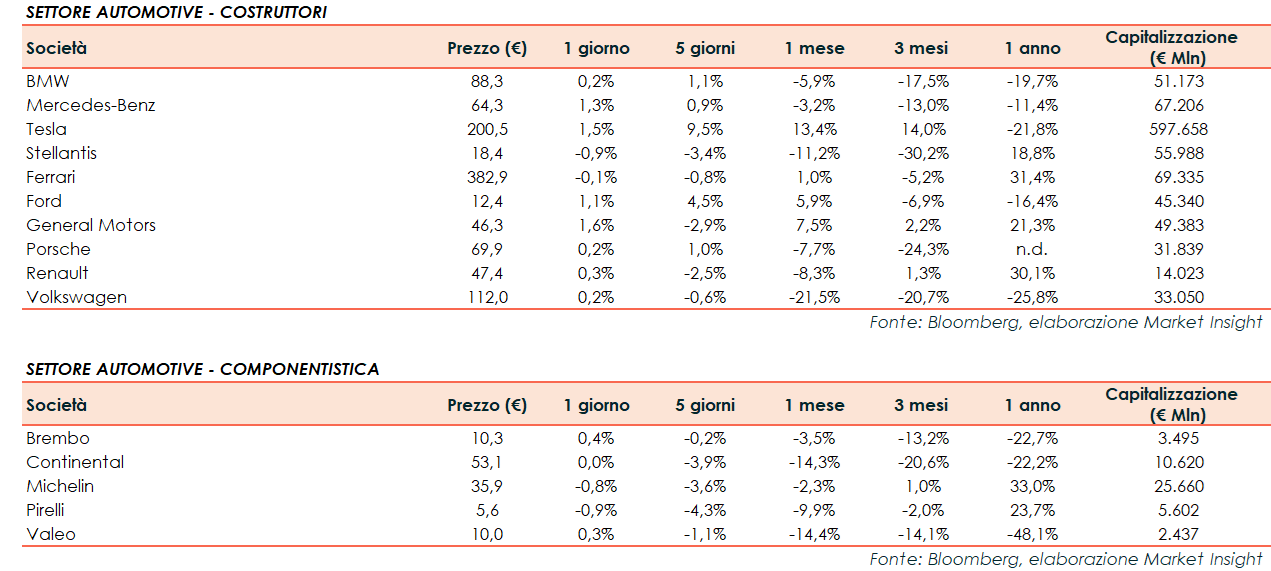 SETTORE AUTOMOTIVE - COSTRUTTORI

| Società | Prezzo (€) | 1 giorno | 5 giorni | 1 mese | 3 mesi | 1 anno | Capitalizzazione (€ Mln) |
|---|---|---|---|---|---|---|---|
| BMW | 88,3 | 0,2% | 1,1% | -5,9% | -17,5% | -19,7% | 51.173 |
| Mercedes-Benz | 64,3 | 1,3% | 0,9% | -3,2% | -13,0% | -11,4% | 67.206 |
| Tesla | 200,5 | 1,5% | 9,5% | 13,4% | 14,0% | -21,8% | 597.658 |
| Stellantis | 18,4 | -0,9% | -3,4% | -11,2% | -30,2% | 18,8% | 55.988 |
| Ferrari | 382,9 | -0,1% | -0,8% | 1,0% | -5,2% | 31,4% | 69.335 |
| Ford | 12,4 | 1,1% | 4,5% | 5,9% | -6,9% | -16,4% | 45.340 |
| General Motors | 46,3 | 1,6% | -2,9% | 7,5% | 2,2% | 21,3% | 49.383 |
| Porsche | 69,9 | 0,2% | 1,0% | -7,7% | -24,3% | n.d. | 31.839 |
| Renault | 47,4 | 0,3% | -2,5% | -8,3% | 1,3% | 30,1% | 14.023 |
| Volkswagen | 112,0 | 0,2% | -0,6% | -21,5% | -20,7% | -25,8% | 33.050 |

Fonte: Bloomberg, elaborazione Market Insight

SETTORE AUTOMOTIVE - COMPONENTISTICA

| Società | Prezzo (€) | 1 giorno | 5 giorni | 1 mese | 3 mesi | 1 anno | Capitalizzazione (€ Mln) |
|---|---|---|---|---|---|---|---|
| Brembo | 10,3 | 0,4% | -0,2% | -3,5% | -13,2% | -22,7% | 3.495 |
| Continental | 53,1 | 0,0% | -3,9% | -14,3% | -20,6% | -22,2% | 10.620 |
| Michelin | 35,9 | -0,8% | -3,6% | -2,3% | 1,0% | 33,0% | 25.660 |
| Pirelli | 5,6 | -0,9% | -4,3% | -9,9% | -2,0% | 23,7% | 5.602 |
| Valeo | 10,0 | 0,3% | -1,1% | -14,4% | -14,1% | -48,1% | 2.437 |

Fonte: Bloomberg, elaborazione Market Insight